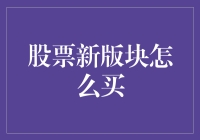 股票新版块怎么买